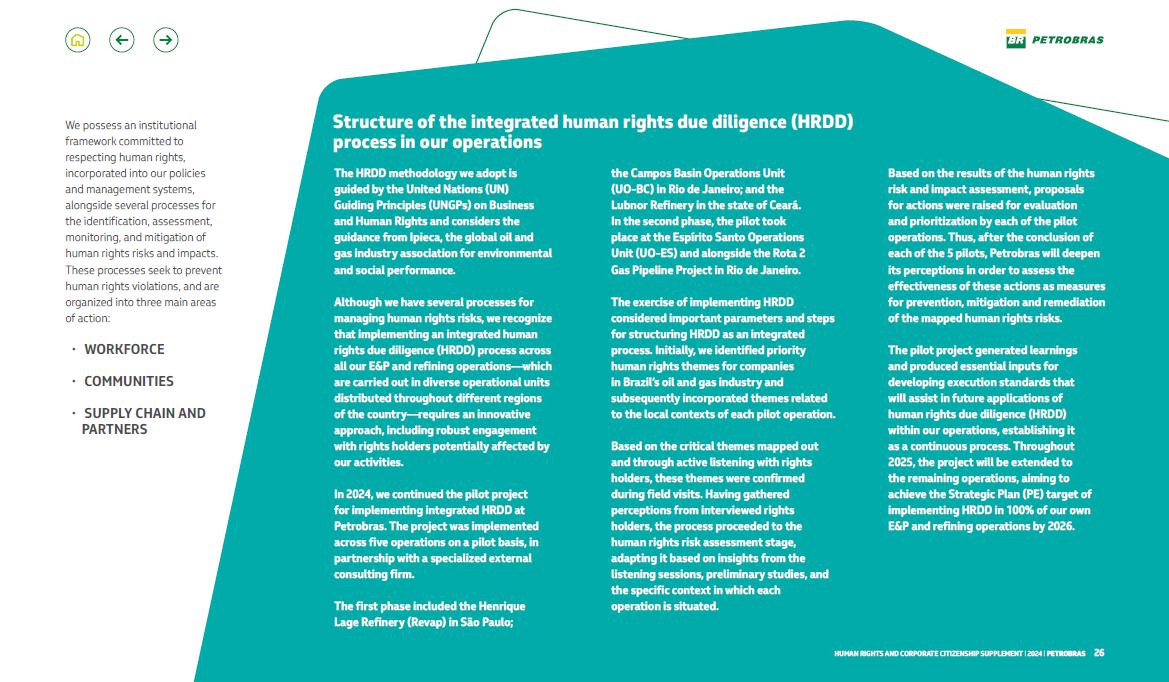 BR PETROBRAS

We possess an institutional framework committed to respecting human rights, incorporated into our policies and management systems, alongside several processes for the identification, assessment, monitoring, and mitigation of human rights risks and impacts. These processes seek to prevent human rights violations, and are organized into three main areas of action:

· WORKFORCE

· COMMUNITIES

· SUPPLY CHAIN AND PARTNERS

Structure of the integrated human rights due diligence (HRDD) process in our operations

The HRDD methodology we adopt is guided by the United Nations (UN) Guiding Principles (UNGPs) on Business and Human Rights and considers the guidance from Ipieca, the global oil and gas industry association for environmental and social performance.

Although we have several processes for managing human rights risks, we recognize that implementing an integrated human rights due diligence (HRDD) process across all our E&P and refining operations—which are carried out in diverse operational units distributed throughout different regions of the country—requires an innovative approach, including robust engagement with rights holders potentially affected by our activities.

In 2024, we continued the pilot project for implementing integrated HRDD at Petrobras. The project was implemented across five operations on a pilot basis, in partnership with a specialized external consulting firm.

The first phase included the Henrique Lage Refinery (Revap) in São Paulo; the Campos Basin Operations Unit (UO-BC) in Rio de Janeiro; and the Lubnor Refinery in the state of Ceará. In the second phase, the pilot took place at the Espírito Santo Operations Unit (UO-ES) and alongside the Rota 2 Gas Pipeline Project in Rio de Janeiro.

The exercise of implementing HRDD considered important parameters and steps for structuring HRDD as an integrated process. Initially, we identified priority human rights themes for companies in Brazil's oil and gas industry and subsequently incorporated themes related to the local contexts of each pilot operation.

Based on the critical themes mapped out and through active listening with rights holders, these themes were confirmed during field visits. Having gathered perceptions from interviewed rights holders, the process proceeded to the human rights risk assessment stage, adapting it based on insights from the listening sessions, preliminary studies, and the specific context in which each operation is situated.

Based on the results of the human rights risk and impact assessment, proposals for actions were raised for evaluation and prioritization by each of the pilot operations. Thus, after the conclusion of each of the 5 pilots, Petrobras will deepen its perceptions in order to assess the effectiveness of these actions as measures for prevention, mitigation and remediation of the mapped human rights risks.

The pilot project generated learnings and produced essential inputs for developing execution standards that will assist in future applications of human rights due diligence (HRDD) within our operations, establishing it as a continuous process. Throughout 2025, the project will be extended to the remaining operations, aiming to achieve the Strategic Plan (PE) target of implementing HRDD in 100% of our own E&P and refining operations by 2026.

HUMAN RIGHTS AND CORPORATE CITIZENSHIP SUPPLEMENT | 2024 | PETROBRAS 26